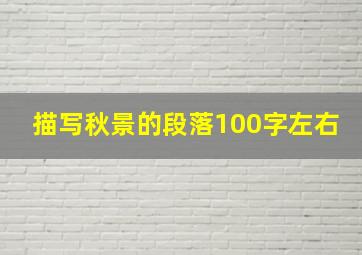 描写秋景的段落100字左右